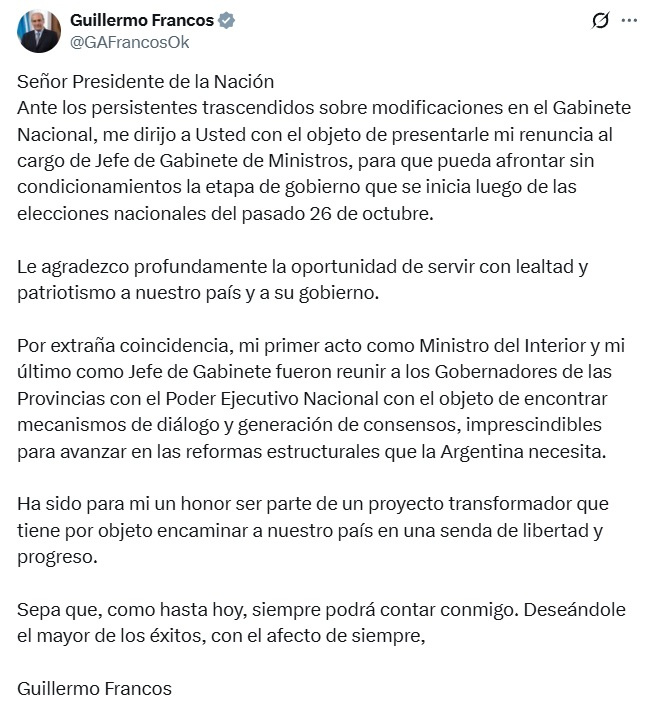 Guillermo Francos
@GAFrancosOk

Señor Presidente de la Nación
Ante los persistentes trascendidos sobre modificaciones en el Gabinete Nacional, me dirijo a Usted con el objeto de presentarle mi renuncia al cargo de Jefe de Gabinete de Ministros, para que pueda afrontar sin condicionamientos la etapa de gobierno que se inicia luego de las elecciones nacionales del pasado 26 de octubre.

Le agradezco profundamente la oportunidad de servir con lealtad y patriotismo a nuestro país y a su gobierno.

Por extraña coincidencia, mi primer acto como Ministro del Interior y mi último como Jefe de Gabinete fueron reunir a los Gobernadores de las Provincias con el Poder Ejecutivo Nacional con el objeto de encontrar mecanismos de diálogo y generación de consensos, imprescindibles para avanzar en las reformas estructurales que la Argentina necesita.

Ha sido para mi un honor ser parte de un proyecto transformador que tiene por objeto encaminar a nuestro país en una senda de libertad y progreso.

Sepa que, como hasta hoy, siempre podrá contar conmigo. Deseándole el mayor de los éxitos, con el afecto de siempre,

Guillermo Francos